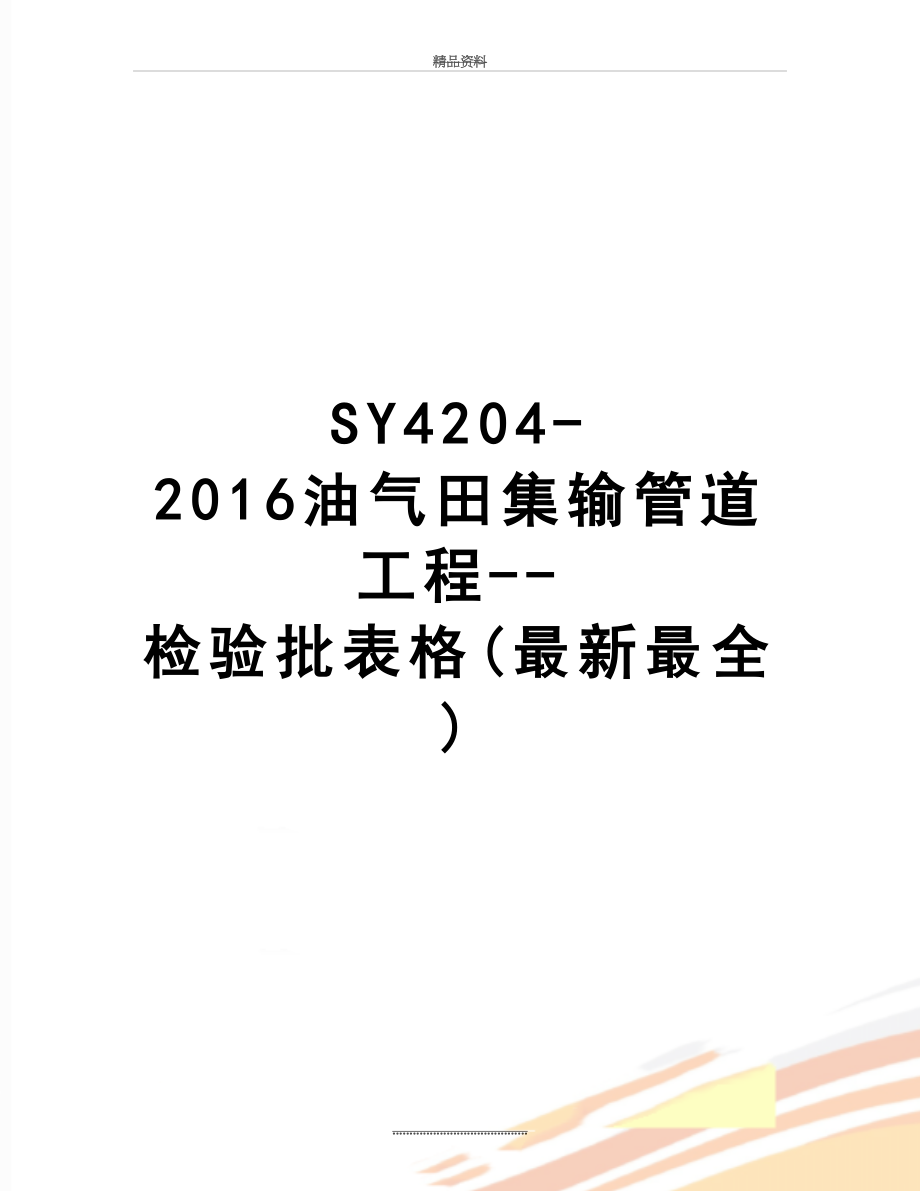 精品资料

SY4204-2016油气田集输管道工程--检验批表格(最新最全)